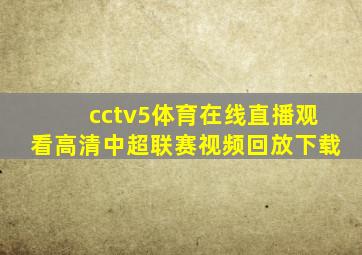 cctv5体育在线直播观看高清中超联赛视频回放下载